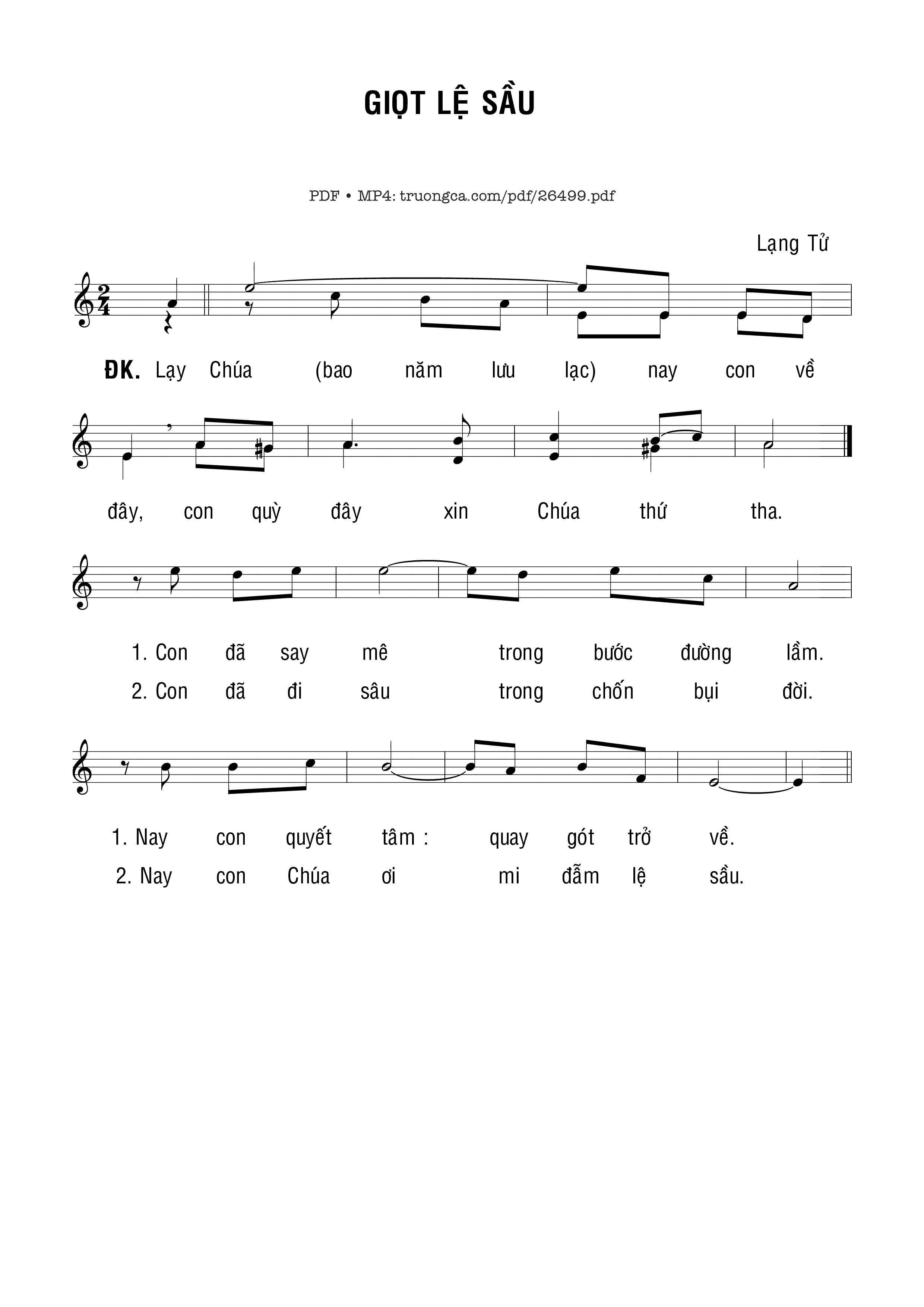 GIỌT LỆ SẦU

PDF • MP4: truongca.com/pdf/26499.pdf

Lạng Tử

ĐK. Lạy Chúa (bao năm lưu lạc) nay con về đây, con quỳ đây xin Chúa thứ tha.

1. Con đã say mê trong bước đường lầm.
2. Con đã đi sâu trong chốn bụi đời.

1. Nay con quyết tâm : quay gót trở về.
2. Nay con Chúa ơi mi đẫm lệ sầu.